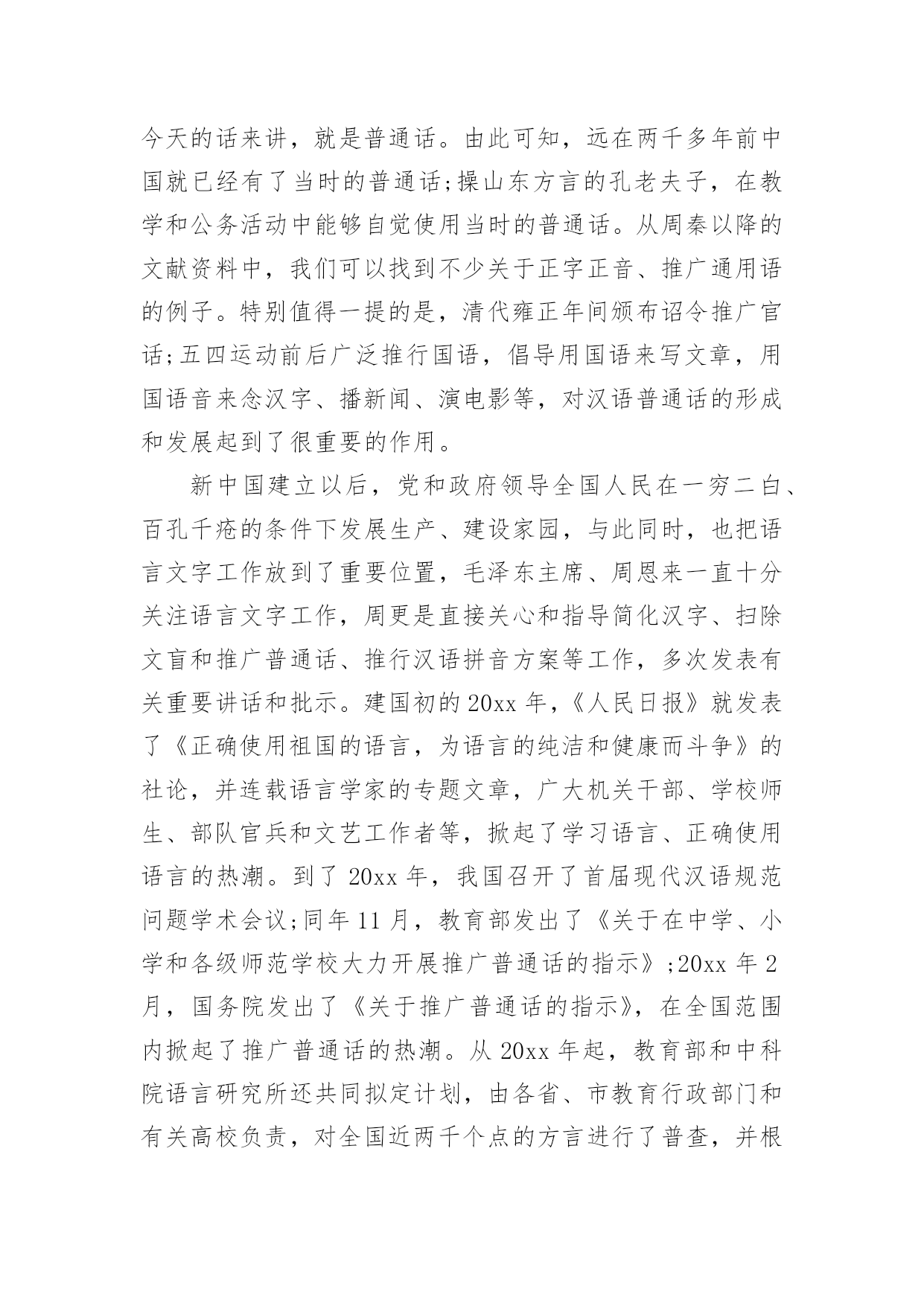 今天的话来讲，就是普通话。由此可知，远在两千多年前中国就已经有了当时的普通话;操山东方言的孔老夫子，在教学和公务活动中能够自觉使用当时的普通话。从周秦以降的文献资料中，我们可以找到不少关于正字正音、推广通用语的例子。特别值得一提的是，清代雍正年间颁布诏令推广官话;五四运动前后广泛推行国语，倡导用国语来写文章，用国语音来念汉字、播新闻、演电影等，对汉语普通话的形成和发展起到了很重要的作用。

新中国建立以后，党和政府领导全国人民在一穷二白、百孔千疮的条件下发展生产、建设家园，与此同时，也把语言文字工作放到了重要位置，毛泽东主席、周恩来一直十分关注语言文字工作，周更是直接关心和指导简化汉字、扫除文盲和推广普通话、推行汉语拼音方案等工作，多次发表有关重要讲话和批示。建国初的20xx年，《人民日报》就发表了《正确使用祖国的语言，为语言的纯洁和健康而斗争》的社论，并连载语言学家的专题文章，广大机关干部、学校师生、部队官兵和文艺工作者等，掀起了学习语言、正确使用语言的热潮。到了20xx年，我国召开了首届现代汉语规范问题学术会议;同年11月，教育部发出了《关于在中学、小学和各级师范学校大力开展推广普通话的指示》;20xx年2月，国务院发出了《关于推广普通话的指示》，在全国范围内掀起了推广普通话的热潮。从20xx年起，教育部和中科院语言研究所还共同拟定计划，由各省、市教育行政部门和有关高校负责，对全国近两千个点的方言进行了普查，并根